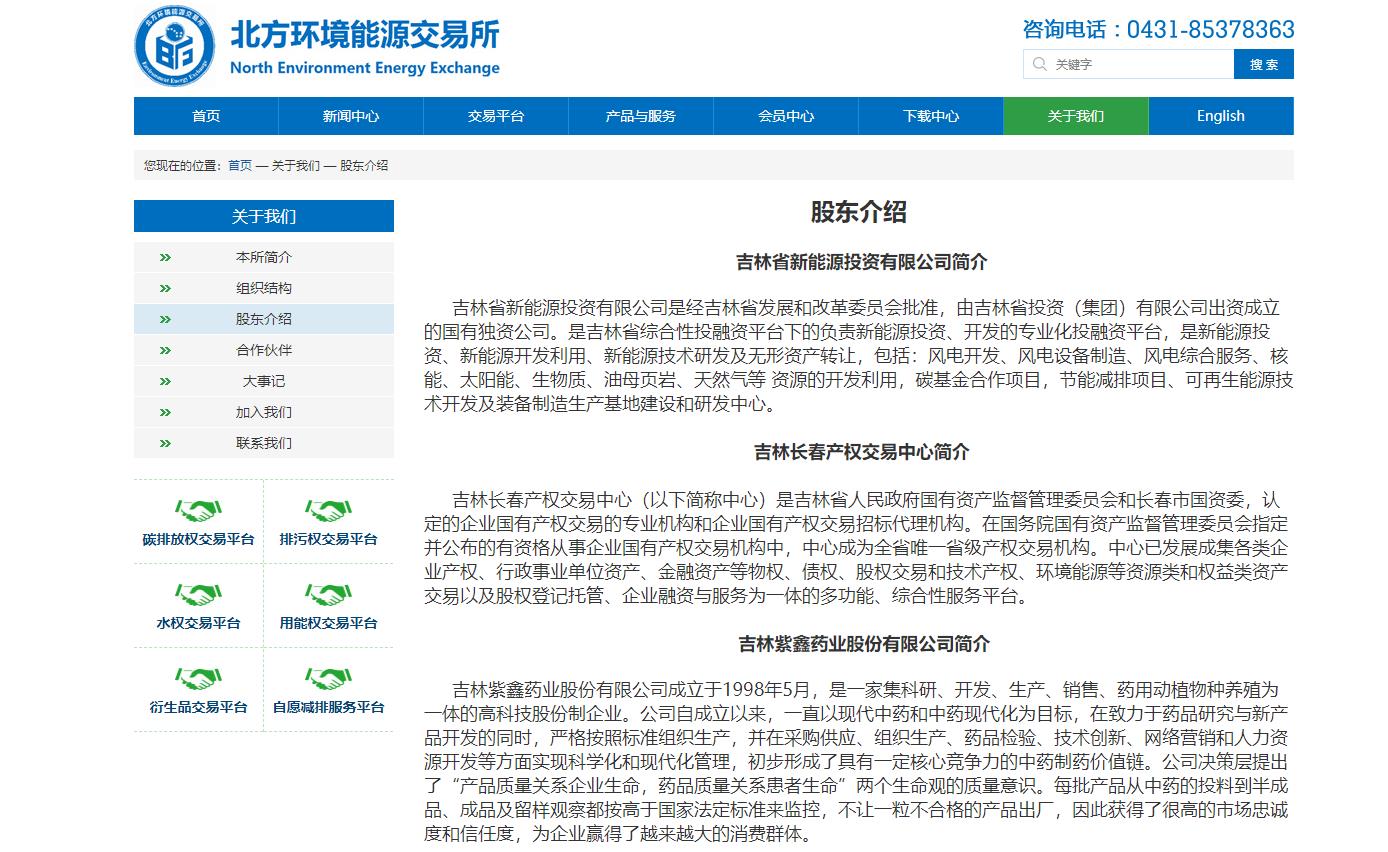 北方环境能源交易所
North Environment Energy Exchange

咨询电话：0431-85378363

关键字 搜索

首页 新闻中心 交易平台 产品与服务 会员中心 下载中心 关于我们 English

您现在的位置：首页 — 关于我们 — 股东介绍

关于我们
本所简介
组织结构
股东介绍
合作伙伴
大事记
加入我们
联系我们

碳排放权交易平台
排污权交易平台
水权交易平台
用能权交易平台
衍生品交易平台
自愿减排服务平台

股东介绍

吉林省新能源投资有限公司简介

吉林省新能源投资有限公司是经吉林省发展和改革委员会批准，由吉林省投资（集团）有限公司出资成立的国有独资公司。是吉林省综合性投融资平台下的负责新能源投资、开发的专业化投融资平台，是新能源投资、新能源开发利用、新能源技术研发及无形资产转让，包括：风电开发、风电设备制造、风电综合服务、核能、太阳能、生物质、油母页岩、天然气等 资源的开发利用，碳基金合作项目，节能减排项目、可再生能源技术开发及装备制造生产基地建设和研发中心。

吉林长春产权交易中心简介

吉林长春产权交易中心（以下简称中心）是吉林省人民政府国有资产监督管理委员会和长春市国资委，认定的企业国有产权交易的专业机构和企业国有产权交易招标代理机构。在国务院国有资产监督管理委员会指定并公布的有资格从事企业国有产权交易机构中，中心成为全省唯一省级产权交易机构。中心已发展成集各类企业产权、行政事业单位资产、金融资产等物权、债权、股权交易和技术产权、环境能源等资源类和权益类资产交易以及股权登记托管、企业融资与服务为一体的多功能、综合性服务平台。

吉林紫鑫药业股份有限公司简介

吉林紫鑫药业股份有限公司成立于1998年5月，是一家集科研、开发、生产、销售、药用动植物种养殖为一体的高科技股份制企业。公司自成立以来，一直以现代中药和中药现代化为目标，在致力于药品研究与新产品开发的同时，严格按照标准组织生产，并在采购供应、组织生产、药品检验、技术创新、网络营销和人力资源开发等方面实现科学化和现代化管理，初步形成了具有一定核心竞争力的中药制药价值链。公司决策层提出了“产品质量关系企业生命，药品质量关系患者生命”两个生命观的质量意识。每批产品从中药的投料到半成品、成品及留样观察都按高于国家法定标准来监控，不让一粒不合格的产品出厂，因此获得了很高的市场忠诚度和信任度，为企业赢得了越来越大的消费群体。